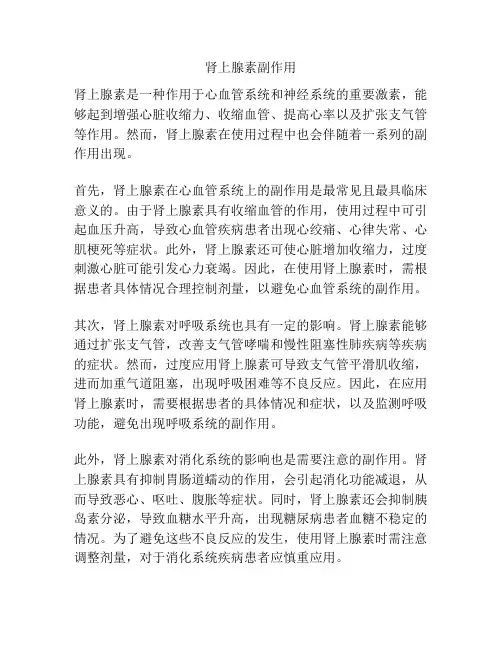 肾上腺素副作用

肾上腺素是一种作用于心血管系统和神经系统的重要激素，能够起到增强心脏收缩力、收缩血管、提高心率以及扩张支气管等作用。然而，肾上腺素在使用过程中也会伴随着一系列的副作用出现。

首先，肾上腺素在心血管系统上的副作用是最常见且最具临床意义的。由于肾上腺素具有收缩血管的作用，使用过程中可引起血压升高，导致心血管疾病患者出现心绞痛、心律失常、心肌梗死等症状。此外，肾上腺素还可使心脏增加收缩力，过度刺激心脏可能引发心力衰竭。因此，在使用肾上腺素时，需根据患者具体情况合理控制剂量，以避免心血管系统的副作用。

其次，肾上腺素对呼吸系统也具有一定的影响。肾上腺素能够通过扩张支气管，改善支气管哮喘和慢性阻塞性肺疾病等疾病的症状。然而，过度应用肾上腺素可导致支气管平滑肌收缩，进而加重气道阻塞，出现呼吸困难等不良反应。因此，在应用肾上腺素时，需要根据患者的具体情况和症状，以及监测呼吸功能，避免出现呼吸系统的副作用。

此外，肾上腺素对消化系统的影响也是需要注意的副作用。肾上腺素具有抑制胃肠道蠕动的作用，会引起消化功能减退，从而导致恶心、呕吐、腹胀等症状。同时，肾上腺素还会抑制胰岛素分泌，导致血糖水平升高，出现糖尿病患者血糖不稳定的情况。为了避免这些不良反应的发生，使用肾上腺素时需注意调整剂量，对于消化系统疾病患者应慎重应用。